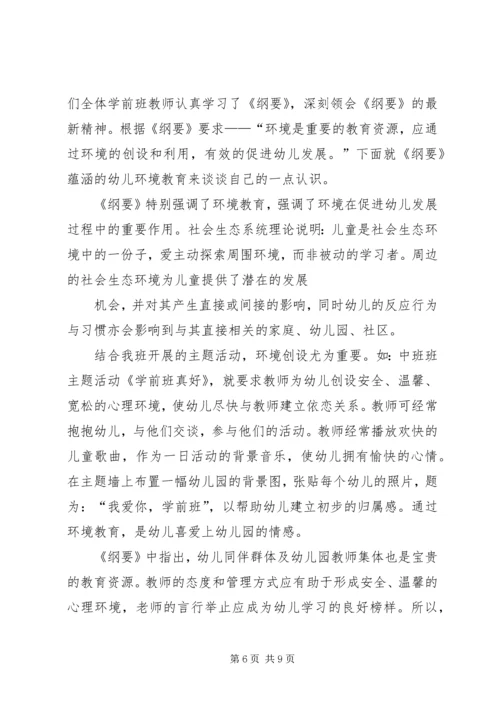 们全体学前班教师认真学习了《纲要》，深刻领会《纲要》的最新精神。根据《纲要》要求——“环境是重要的教育资源，应通过环境的创设和利用，有效的促进幼儿发展。”下面就《纲要》蕴涵的幼儿环境教育来谈谈自己的一点认识。

《纲要》特别强调了环境教育，强调了环境在促进幼儿发展过程中的重要作用。社会生态系统理论说明：儿童是社会生态环境中的一份子，爱主动探索周围环境，而非被动的学习者。周边的社会生态环境为儿童提供了潜在的发展

机会，并对其产生直接或间接的影响，同时幼儿的反应行为与习惯亦会影响到与其直接相关的家庭、幼儿园、社区。

结合我班开展的主题活动，环境创设尤为重要。如：中班班主题活动《学前班真好》，就要求教师为幼儿创设安全、温馨、宽松的心理环境，使幼儿尽快与教师建立依恋关系。教师可经常抱抱幼儿，与他们交谈，参与他们的活动。教师经常播放欢快的儿童歌曲，作为一日活动的背景音乐，使幼儿拥有愉快的心情。在主题墙上布置一幅幼儿园的背景图，张贴每个幼儿的照片，题为：“我爱你，学前班”，以帮助幼儿建立初步的归属感。通过环境教育，是幼儿喜爱上幼儿园的情感。

《纲要》中指出，幼儿同伴群体及幼儿园教师集体也是宝贵的教育资源。教师的态度和管理方式应有助于形成安全、温馨的心理环境，老师的言行举止应成为幼儿学习的良好榜样。所以，

第 6 页 共 9 页